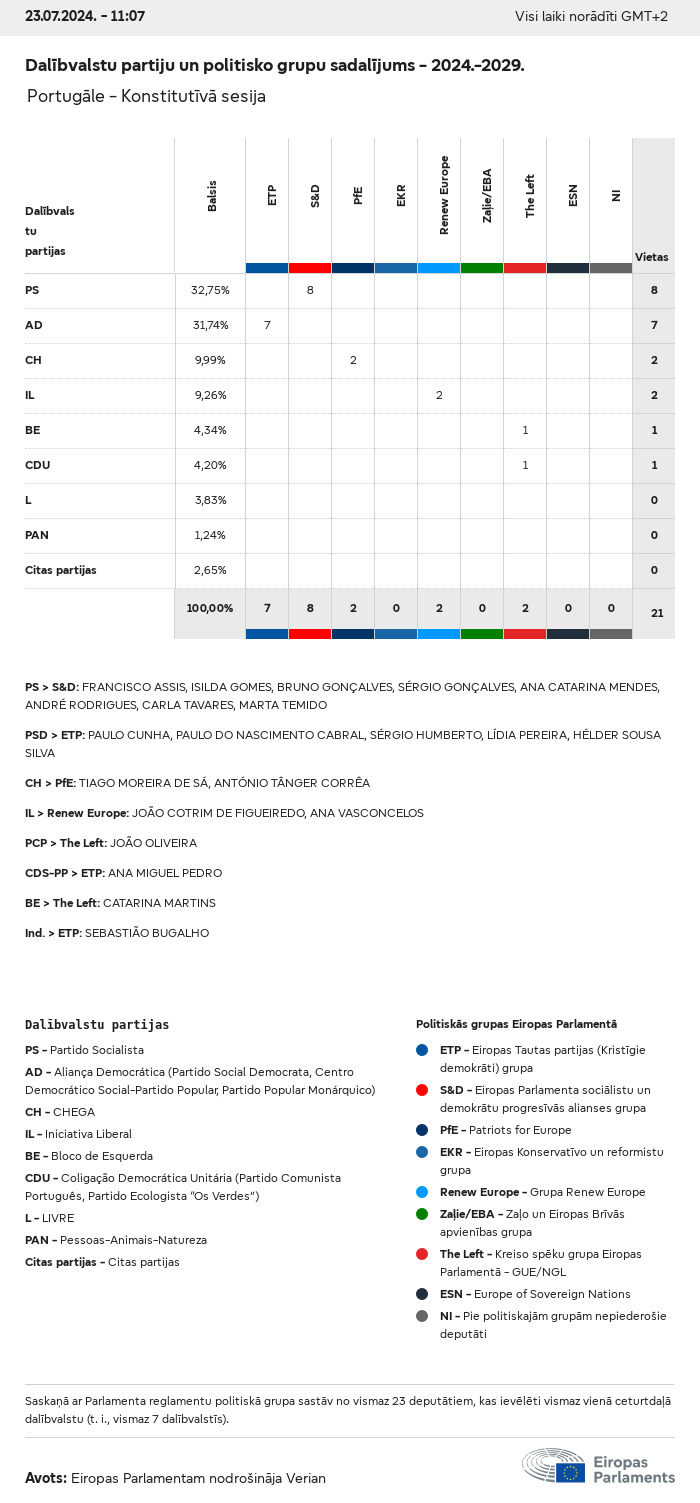 23.07.2024. - 11:07

Visi laiki norādīti GMT+2

Dalībvalstu partiju un politisko grupu sadalījums - 2024.-2029.

Portugāle - Konstitutīvā sesija

| Dalībvalstu partijas | Balsis | ETP | S&D | PfE | EKR | Renew Europe | Zaļie/EBA | The Left | ESN | NI | Vietas |
|---|---|---|---|---|---|---|---|---|---|---|---|
| PS | 32,75% | | 8 | | | | | | | | 8 |
| AD | 31,74% | 7 | | | | | | | | | 7 |
| CH | 9,99% | | | 2 | | | | | | | 2 |
| IL | 9,26% | | | | | 2 | | | | | 2 |
| BE | 4,34% | | | | | | | 1 | | | 1 |
| CDU | 4,20% | | | | | | | 1 | | | 1 |
| L | 3,83% | | | | | | | | | | 0 |
| PAN | 1,24% | | | | | | | | | | 0 |
| Citas partijas | 2,65% | | | | | | | | | | 0 |
| | 100,00% | 7 | 8 | 2 | 0 | 2 | 0 | 2 | 0 | 0 | 21 |

PS > S&D: FRANCISCO ASSIS, ISILDA GOMES, BRUNO GONÇALVES, SÉRGIO GONÇALVES, ANA CATARINA MENDES, ANDRÉ RODRIGUES, CARLA TAVARES, MARTA TEMIDO

PSD > ETP: PAULO CUNHA, PAULO DO NASCIMENTO CABRAL, SÉRGIO HUMBERTO, LÍDIA PEREIRA, HÉLDER SOUSA SILVA

CH > PfE: TIAGO MOREIRA DE SÁ, ANTÓNIO TÂNGER CORRÊA

IL > Renew Europe: JOÃO COTRIM DE FIGUEIREDO, ANA VASCONCELOS

PCP > The Left: JOÃO OLIVEIRA

CDS-PP > ETP: ANA MIGUEL PEDRO

BE > The Left: CATARINA MARTINS

Ind. > ETP: SEBASTIÃO BUGALHO

Dalībvalstu partijas

PS - Partido Socialista

AD - Aliança Democrática (Partido Social Democrata, Centro Democrático Social-Partido Popular, Partido Popular Monárquico)

CH - CHEGA

IL - Iniciativa Liberal

BE - Bloco de Esquerda

CDU - Coligação Democrática Unitária (Partido Comunista Português, Partido Ecologista "Os Verdes")

L - LIVRE

PAN - Pessoas-Animais-Natureza

Citas partijas - Citas partijas

Politiskās grupas Eiropas Parlamentā

ETP - Eiropas Tautas partijas (Kristīgie demokrāti) grupa

S&D - Eiropas Parlamenta sociālistu un demokrātu progresīvās alianses grupa

PfE - Patriots for Europe

EKR - Eiropas Konservatīvo un reformistu grupa

Renew Europe - Grupa Renew Europe

Zaļie/EBA - Zaļo un Eiropas Brīvās apvienības grupa

The Left - Kreiso spēku grupa Eiropas Parlamentā - GUE/NGL

ESN - Europe of Sovereign Nations

NI - Pie politiskajām grupām nepiederošie deputāti

Saskaņā ar Parlamenta reglamentu politiskā grupa sastāv no vismaz 23 deputātiem, kas ievēlēti vismaz vienā ceturtdaļā dalībvalstu (t. i., vismaz 7 dalībvalstīs).

Avots: Eiropas Parlamentam nodrošināja Verian

Eiropas Parlaments